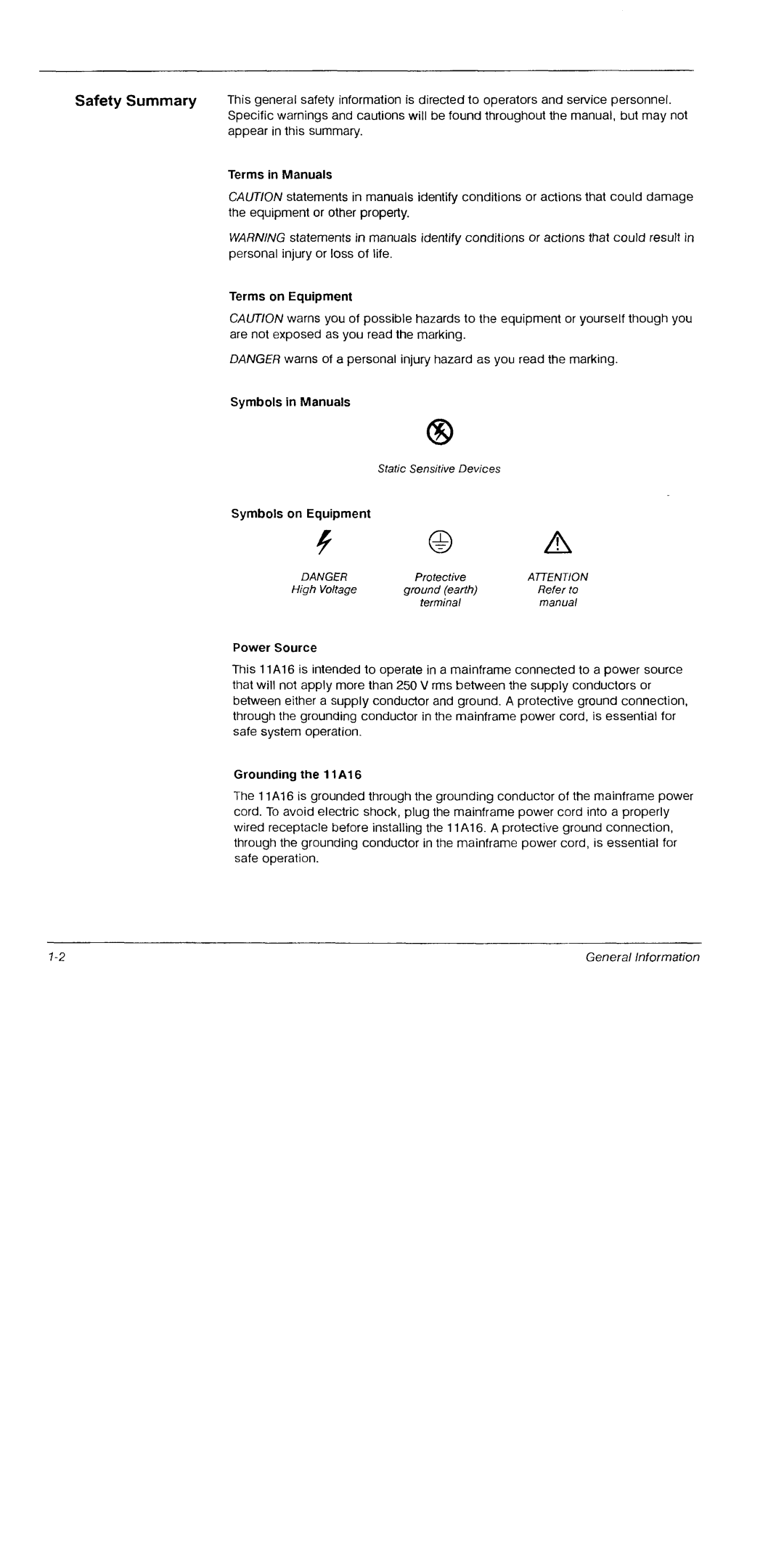 Safety Summary

This general safety information is directed to operators and service personnel. Specific warnings and cautions will be found throughout the manual, but may not appear in this summary.

Terms in Manuals

CAUTION statements in manuals identify conditions or actions that could damage the equipment or other property.

WARNING statements in manuals identify conditions or actions that could result in personal injury or loss of life.

Terms on Equipment

CAUTION warns you of possible hazards to the equipment or yourself though you are not exposed as you read the marking.

DANGER warns of a personal injury hazard as you read the marking.

Symbols in Manuals

Static Sensitive Devices

Symbols on Equipment

DANGER
High Voltage

Protective
ground (earth)
terminal

ATTENTION
Refer to
manual

Power Source

This 11A16 is intended to operate in a mainframe connected to a power source that will not apply more than 250 V rms between the supply conductors or between either a supply conductor and ground. A protective ground connection, through the grounding conductor in the mainframe power cord, is essential for safe system operation.

Grounding the 11A16

The 11A16 is grounded through the grounding conductor of the mainframe power cord. To avoid electric shock, plug the mainframe power cord into a properly wired receptacle before installing the 11A16. A protective ground connection, through the grounding conductor in the mainframe power cord, is essential for safe operation.

1-2

General Information